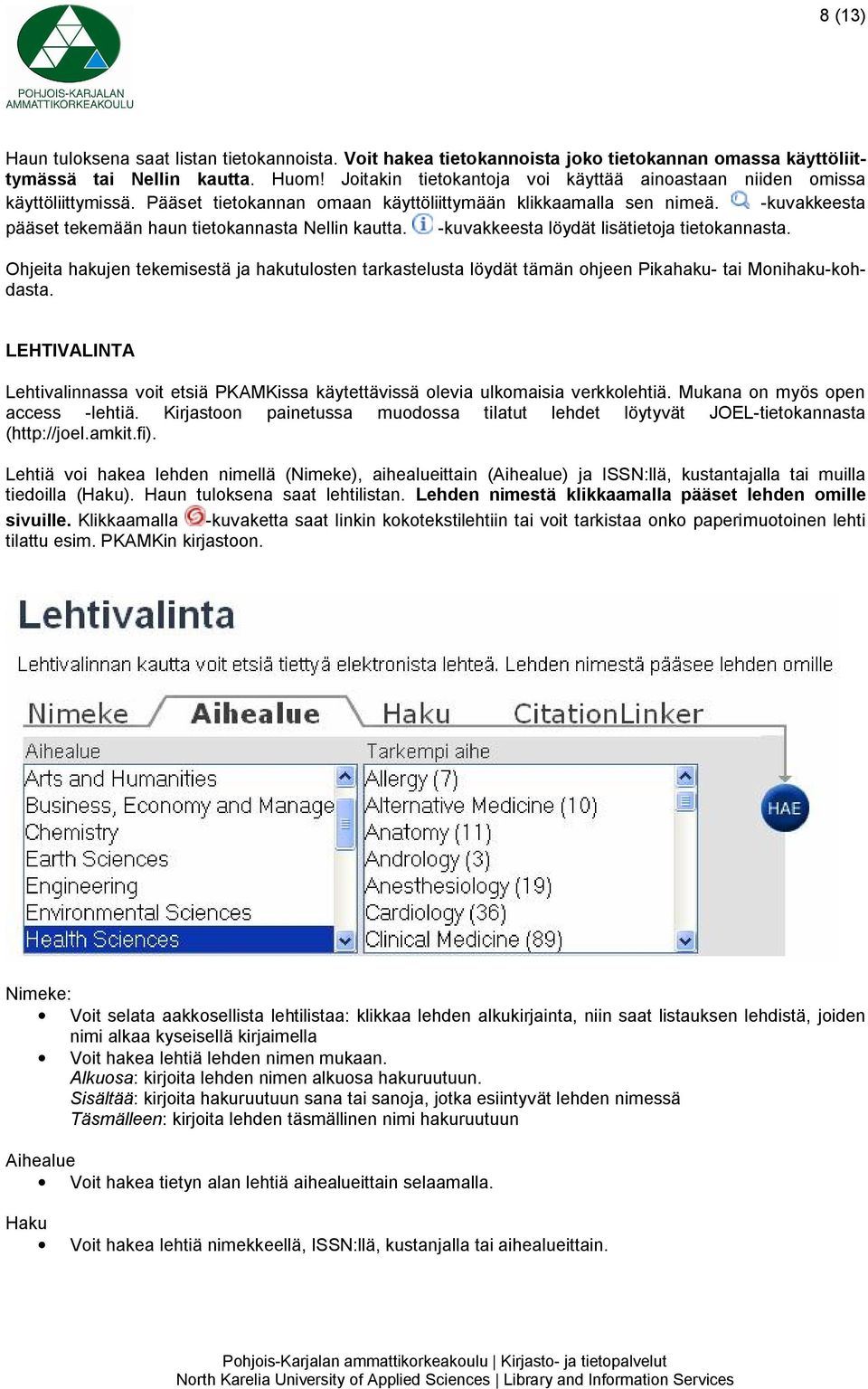 8 (13)

POHJOIS-KARJALAN AMMATTIKORKEAKOULU

Haun tuloksena saat listan tietokannoista. Voit hakea tietokannoista joko tietokannan omassa käyttöliittymässä tai Nellin kautta. Huom! Joitakin tietokantoja voi käyttää ainoastaan niiden omissa käyttöliittymissä. Pääset tietokannan omaan käyttöliittymään klikkaamalla sen nimeä. -kuvakkeesta pääset tekemään haun tietokannasta Nellin kautta. -kuvakkeesta löydät lisätietoja tietokannasta.

Ohjeita hakujen tekemisestä ja hakutulosten tarkastelusta löydät tämän ohjeen Pikahaku- tai Monihaku-kohdasta.

LEHTIVALINTA

Lehtivalinnassa voit etsiä PKAMKissa käytettävissä olevia ulkomaisia verkkolehtiä. Mukana on myös open access -lehtiä. Kirjastoon painetussa muodossa tilatut lehdet löytyvät JOEL-tietokannasta (http://joel.amkit.fi).

Lehtiä voi hakea lehden nimellä (Nimeke), aihealueittain (Aihealue) ja ISSN:llä, kustantajalla tai muilla tiedoilla (Haku). Haun tuloksena saat lehtilistan. Lehden nimestä klikkaamalla pääset lehden omille sivuille. Klikkaamalla -kuvaketta saat linkin kokotekstilehtiin tai voit tarkistaa onko paperimuotoinen lehti tilattu esim. PKAMKin kirjastoon.

Lehtivalinta

Lehtivalinnan kautta voit etsiä tiettyä elektronista lehteä. Lehden nimestä pääsee lehden omille

Nimeke Aihealue Haku CitationLinker

Aihealue
Arts and Humanities
Business, Economy and Manage
Chemistry
Earth Sciences
Engineering
Environmental Sciences
Health Sciences

Tarkempi aihe
Allergy (7)
Alternative Medicine (10)
Anatomy (11)
Andrology (3)
Anesthesiology (19)
Cardiology (36)
Clinical Medicine (89)

HAE

Nimeke:
• Voit selata aakkosellista lehtilistaa: klikkaa lehden alkukirjainta, niin saat listauksen lehdistä, joiden nimi alkaa kyseisellä kirjaimella
• Voit hakea lehtiä lehden nimen mukaan.
Alkuosa: kirjoita lehden nimen alkuosa hakuruutuun.
Sisältää: kirjoita hakuruutuun sana tai sanoja, jotka esiintyvät lehden nimessä
Täsmälleen: kirjoita lehden täsmällinen nimi hakuruutuun

Aihealue
• Voit hakea tietyn alan lehtiä aihealueittain selaamalla.

Haku
• Voit hakea lehtiä nimekkeellä, ISSN:llä, kustanjalla tai aihealueittain.

Pohjois-Karjalan ammattikorkeakoulu | Kirjasto- ja tietopalvelut
North Karelia University of Applied Sciences | Library and Information Services